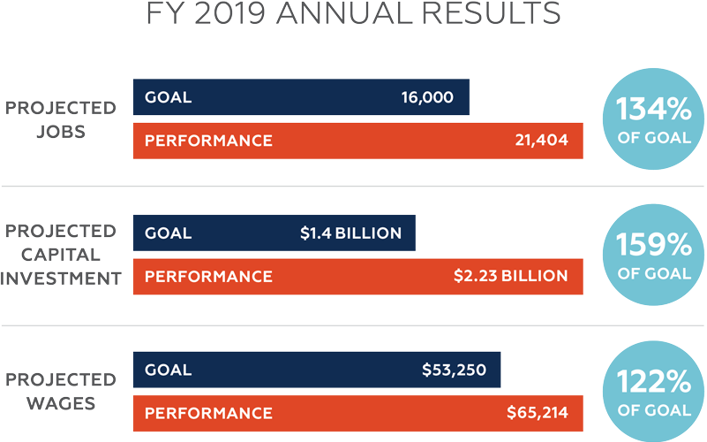 FY 2019 ANNUAL RESULTS

PROJECTED JOBS

GOAL 16,000

PERFORMANCE 21,404

134% OF GOAL

PROJECTED CAPITAL INVESTMENT

GOAL $1.4 BILLION

PERFORMANCE $2.23 BILLION

159% OF GOAL

PROJECTED WAGES

GOAL $53,250

PERFORMANCE $65,214

122% OF GOAL